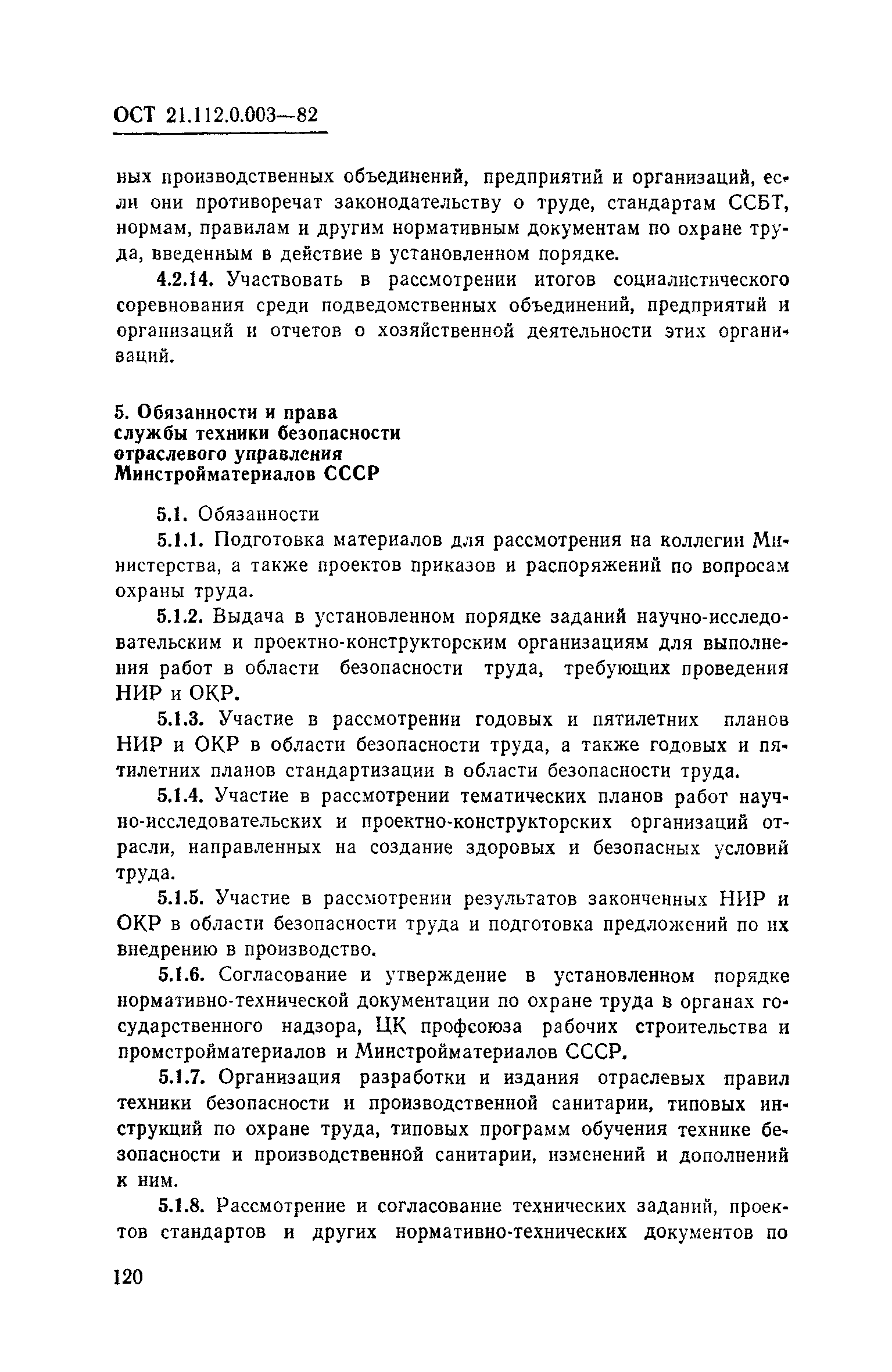 ОСТ 21.112.0.003—82

ных производственных объединений, предприятий и организаций, если они противоречат законодательству о труде, стандартам ССБТ, нормам, правилам и другим нормативным документам по охране труда, введенным в действие в установленном порядке.

4.2.14. Участвовать в рассмотрении итогов социалистического соревнования среди подведомственных объединений, предприятий и организаций и отчетов о хозяйственной деятельности этих организаций.

5. Обязанности и права службы техники безопасности отраслевого управления Минстройматериалов СССР

5.1. Обязанности

5.1.1. Подготовка материалов для рассмотрения на коллегии Министерства, а также проектов приказов и распоряжений по вопросам охраны труда.

5.1.2. Выдача в установленном порядке заданий научно-исследовательским и проектно-конструкторским организациям для выполнения работ в области безопасности труда, требующих проведения НИР и ОКР.

5.1.3. Участие в рассмотрении годовых и пятилетних планов НИР и ОКР в области безопасности труда, а также годовых и пятилетних планов стандартизации в области безопасности труда.

5.1.4. Участие в рассмотрении тематических планов работ научно-исследовательских и проектно-конструкторских организаций отрасли, направленных на создание здоровых и безопасных условий труда.

5.1.5. Участие в рассмотрении результатов законченных НИР и ОКР в области безопасности труда и подготовка предложений по их внедрению в производство.

5.1.6. Согласование и утверждение в установленном порядке нормативно-технической документации по охране труда в органах государственного надзора, ЦК профсоюза рабочих строительства и промстройматериалов и Минстройматериалов СССР.

5.1.7. Организация разработки и издания отраслевых правил техники безопасности и производственной санитарии, типовых инструкций по охране труда, типовых программ обучения технике безопасности и производственной санитарии, изменений и дополнений к ним.

5.1.8. Рассмотрение и согласование технических заданий, проектов стандартов и других нормативно-технических документов по

120